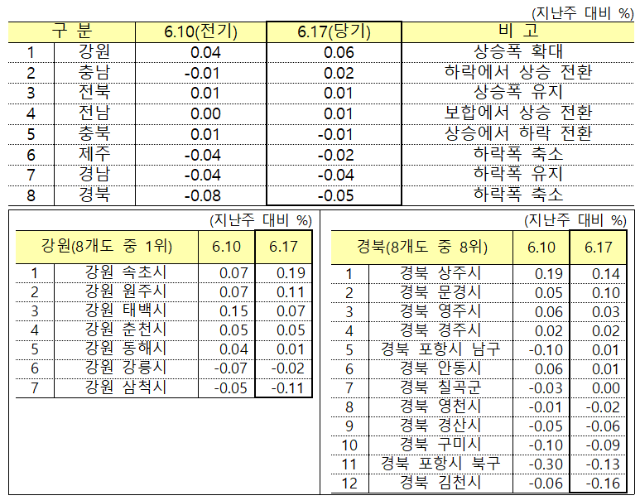 (지난주 대비 %)

| 구 분 | | 6.10(전기) | 6.17(당기) | 비 고 |
|---|---|---|---|---|
| 1 | 강원 | 0.04 | 0.06 | 상승폭 확대 |
| 2 | 충남 | -0.01 | 0.02 | 하락에서 상승 전환 |
| 3 | 전북 | 0.01 | 0.01 | 상승폭 유지 |
| 4 | 전남 | 0.00 | 0.01 | 보합에서 상승 전환 |
| 5 | 충북 | 0.01 | -0.01 | 상승에서 하락 전환 |
| 6 | 제주 | -0.04 | -0.02 | 하락폭 축소 |
| 7 | 경남 | -0.04 | -0.04 | 하락폭 유지 |
| 8 | 경북 | -0.08 | -0.05 | 하락폭 축소 |

(지난주 대비 %)

| 강원(8개도 중 1위) | | 6.10 | 6.17 |
|---|---|---|---|
| 1 | 강원 속초시 | 0.07 | 0.19 |
| 2 | 강원 원주시 | 0.07 | 0.11 |
| 3 | 강원 태백시 | 0.15 | 0.07 |
| 4 | 강원 춘천시 | 0.05 | 0.05 |
| 5 | 강원 동해시 | 0.04 | 0.01 |
| 6 | 강원 강릉시 | -0.07 | -0.02 |
| 7 | 강원 삼척시 | -0.05 | -0.11 |

(지난주 대비 %)

| 경북(8개도 중 8위) | | 6.10 | 6.17 |
|---|---|---|---|
| 1 | 경북 상주시 | 0.19 | 0.14 |
| 2 | 경북 문경시 | 0.05 | 0.10 |
| 3 | 경북 영주시 | 0.06 | 0.03 |
| 4 | 경북 경주시 | 0.02 | 0.02 |
| 5 | 경북 포항시 남구 | -0.10 | 0.01 |
| 6 | 경북 안동시 | 0.06 | 0.01 |
| 7 | 경북 칠곡군 | -0.03 | 0.00 |
| 8 | 경북 영천시 | -0.01 | -0.02 |
| 9 | 경북 경산시 | -0.05 | -0.06 |
| 10 | 경북 구미시 | -0.10 | -0.09 |
| 11 | 경북 포항시 북구 | -0.30 | -0.13 |
| 12 | 경북 김천시 | -0.06 | -0.16 |